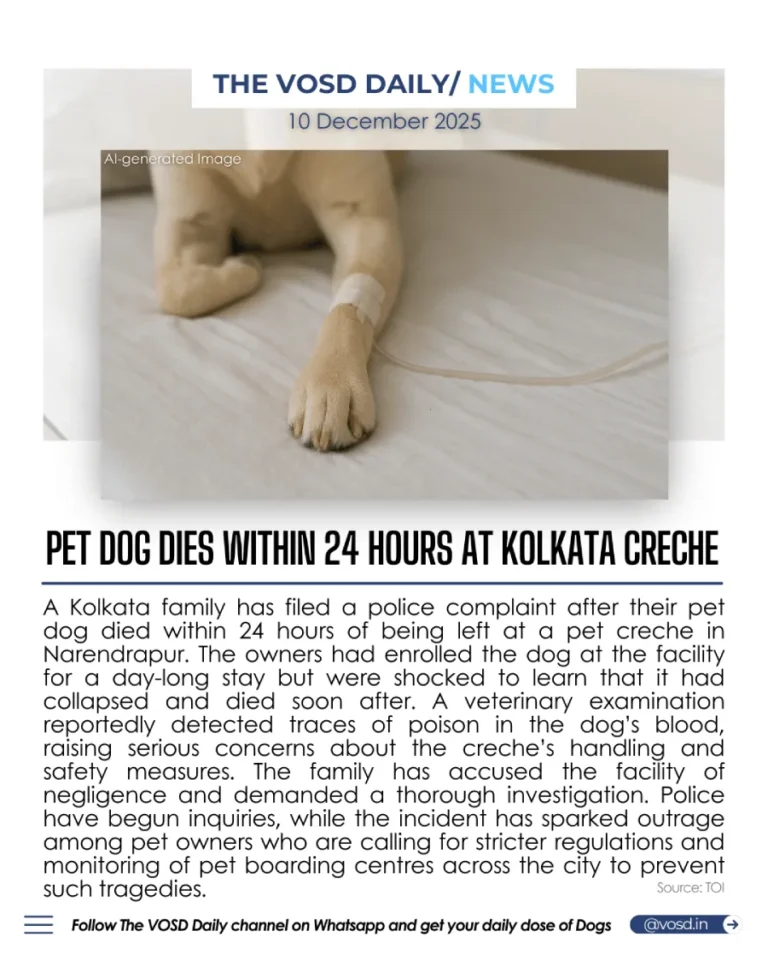 THE VOSD DAILY/ NEWS
10 December 2025

AI-generated Image

PET DOG DIES WITHIN 24 HOURS AT KOLKATA CRECHE

A Kolkata family has filed a police complaint after their pet dog died within 24 hours of being left at a pet creche in Narendrapur. The owners had enrolled the dog at the facility for a day-long stay but were shocked to learn that it had collapsed and died soon after. A veterinary examination reportedly detected traces of poison in the dog's blood, raising serious concerns about the creche's handling and safety measures. The family has accused the facility of negligence and demanded a thorough investigation. Police have begun inquiries, while the incident has sparked outrage among pet owners who are calling for stricter regulations and monitoring of pet boarding centres across the city to prevent such tragedies.

Source: TOI

Follow The VOSD Daily channel on Whatsapp and get your daily dose of Dogs @vosd.in